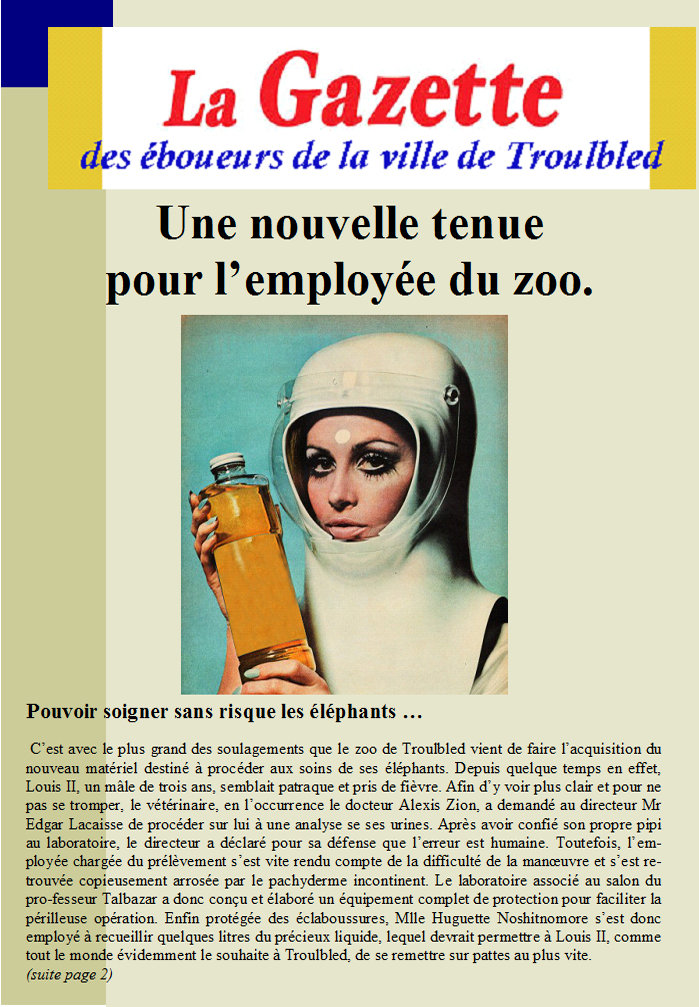 La Gazette
des éboueurs de la ville de Troulbled

Une nouvelle tenue
pour l'employée du zoo.

Pouvoir soigner sans risque les éléphants …

C'est avec le plus grand des soulagements que le zoo de Troulbled vient de faire l'acquisition du nouveau matériel destiné à procéder aux soins de ses éléphants. Depuis quelque temps en effet, Louis II, un mâle de trois ans, semblait patraque et pris de fièvre. Afin d'y voir plus clair et pour ne pas se tromper, le vétérinaire, en l'occurrence le docteur Alexis Zion, a demandé au directeur Mr Edgar Lacaisse de procéder sur lui à une analyse se ses urines. Après avoir confié son propre pipi au laboratoire, le directeur a déclaré pour sa défense que l'erreur est humaine. Toutefois, l'employée chargée du prélèvement s'est vite rendu compte de la difficulté de la manœuvre et s'est retrouvée copieusement arrosée par le pachyderme incontinent. Le laboratoire associé au salon du pro-fesseur Talbazar a donc conçu et élaboré un équipement complet de protection pour faciliter la périlleuse opération. Enfin protégée des éclaboussures, Mlle Huguette Noshitnomore s'est donc employé à recueillir quelques litres du précieux liquide, lequel devrait permettre à Louis II, comme tout le monde évidemment le souhaite à Troulbled, de se remettre sur pattes au plus vite.
(suite page 2)